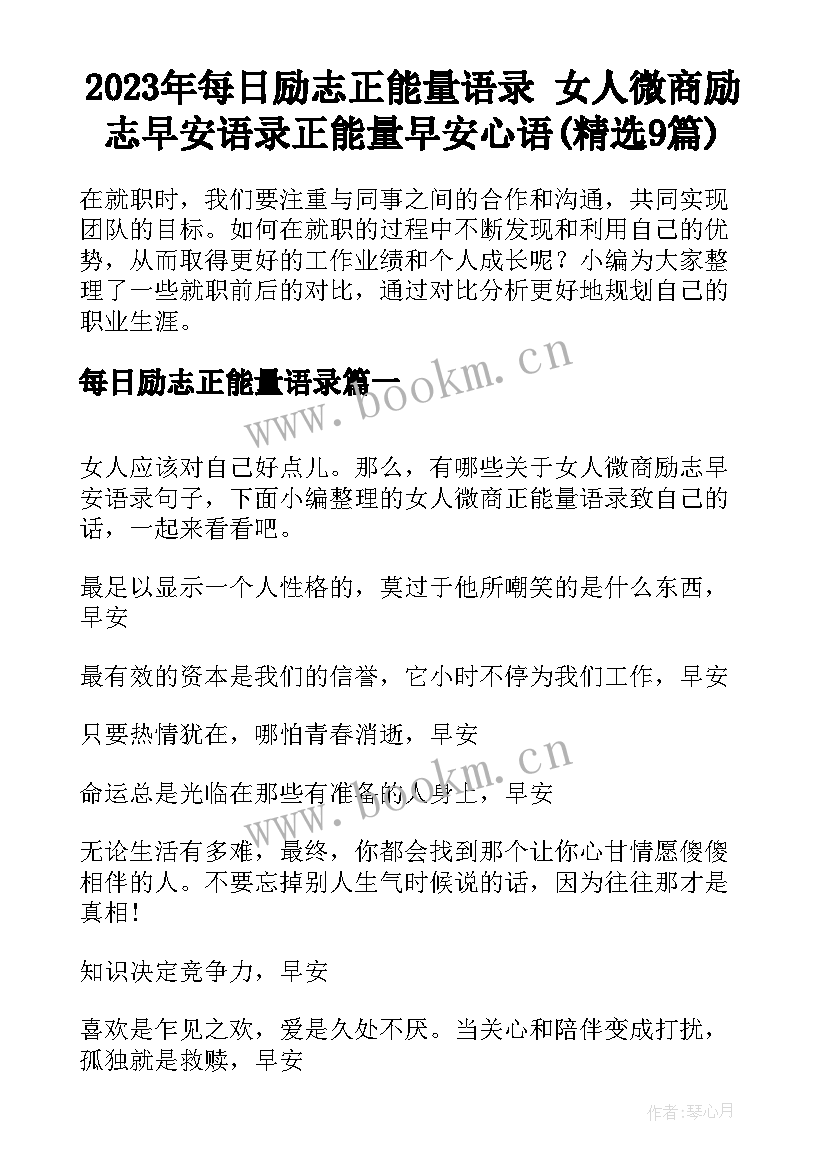 2023年每日励志正能量语录 女人微商励志早安语录正能量早安心语(精选9篇)

在就职时，我们要注重与同事之间的合作和沟通，共同实现团队的目标。如何在就职的过程中不断发现和利用自己的优势，从而取得更好的工作业绩和个人成长呢？小编为大家整理了一些就职前后的对比，通过对比分析更好地规划自己的职业生涯。

每日励志正能量语录篇一

www.bookm.cn

女人应该对自己好点儿。那么，有哪些关于女人微商励志早安语录句子，下面小编整理的女人微商正能量语录致自己的话，一起来看看吧。

最足以显示一个人性格的，莫过于他所嘲笑的是什么东西，早安

最有效的资本是我们的信誉，它小时不停为我们工作，早安

只要热情犹在，哪怕青春消逝，早安

www.bookm.cn

命运总是光临在那些有准备的人身上，早安

无论生活有多难，最终，你都会找到那个让你心甘情愿傻傻相伴的人。不要忘掉别人生气时候说的话，因为往往那才是真相！

知识决定竞争力，早安

喜欢是乍见之欢，爱是久处不厌。当关心和陪伴变成打扰，孤独就是救赎，早安

作者：琴心月